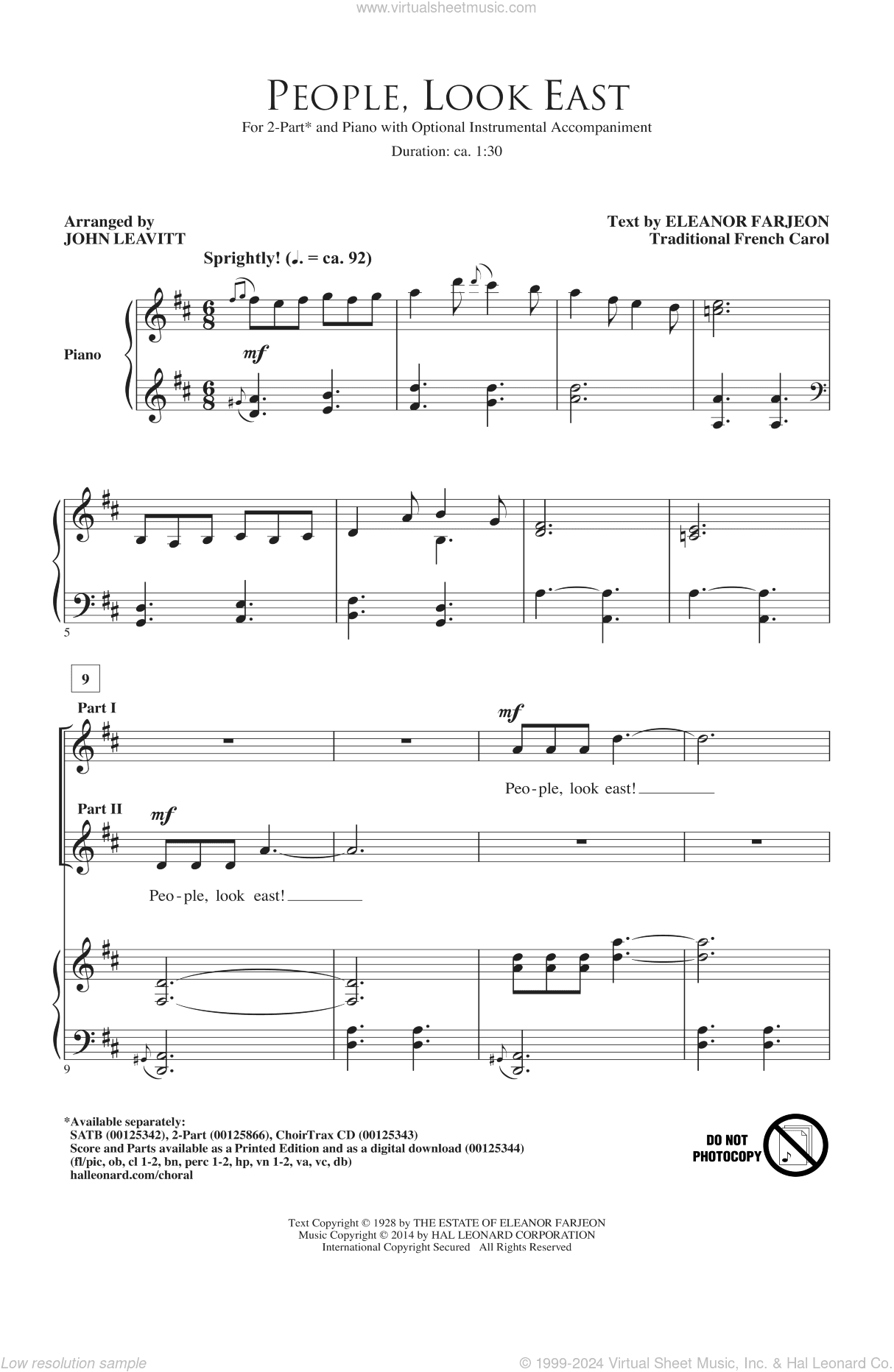 www.virtualsheetmusic.com

PEOPLE, LOOK EAST

For 2-Part* and Piano with Optional Instrumental Accompaniment

Duration: ca. 1:30

Arranged by
JOHN LEAVITT

Text by ELEANOR FARJEON
Traditional French Carol

Sprightly! (♩. = ca. 92)

Piano

mf

5

9

Part I

mf

Peo-ple, look east!

Part II

mf

Peo-ple, look east!

9

*Available separately:
SATB (00125342), 2-Part (00125866), ChoirTrax CD (00125343)
Score and Parts available as a Printed Edition and as a digital download (00125344)
(fl/pic, ob, cl 1-2, bn, perc 1-2, hp, vn 1-2, va, vc, db)
halleonard.com/choral

DO NOT PHOTOCOPY

Text Copyright © 1928 by THE ESTATE OF ELEANOR FARJEON
Music Copyright © 2014 by HAL LEONARD CORPORATION
International Copyright Secured All Rights Reserved

Low resolution sample

© 1999-2024 Virtual Sheet Music, Inc. & Hal Leonard Co.